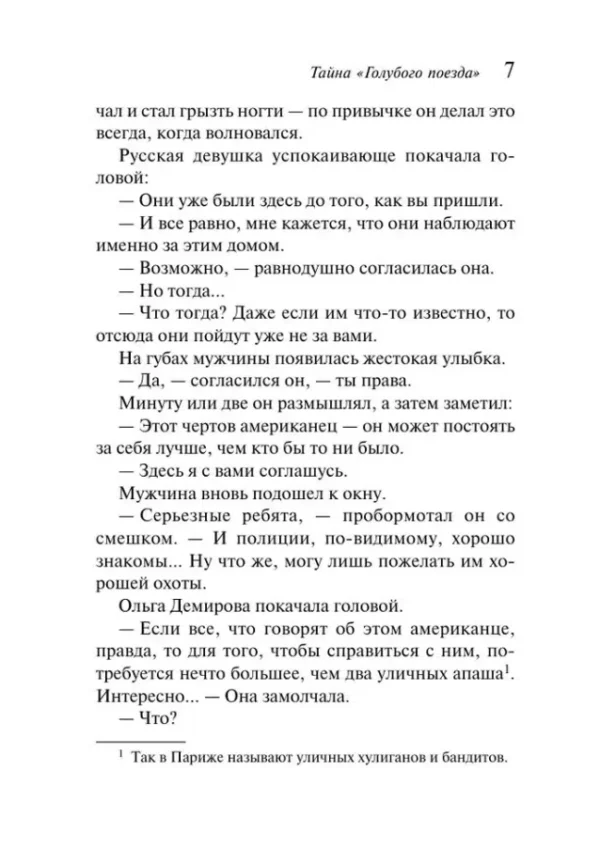 Тайна «Голубого поезда» 7

чал и стал грызть ногти — по привычке он делал это всегда, когда волновался.

Русская девушка успокаивающе покачала головой:

— Они уже были здесь до того, как вы пришли.

— И все равно, мне кажется, что они наблюдают именно за этим домом.

— Возможно, — равнодушно согласилась она.

— Но тогда...

— Что тогда? Даже если им что-то известно, то отсюда они пойдут уже не за вами.

На губах мужчины появилась жестокая улыбка.

— Да, — согласился он, — ты права.

Минуту или две он размышлял, а затем заметил:

— Этот чертов американец — он может постоять за себя лучше, чем кто бы то ни было.

— Здесь я с вами соглашусь.

Мужчина вновь подошел к окну.

— Серьезные ребята, — пробормотал он со смешком. — И полиции, по-видимому, хорошо знакомы... Ну что же, могу лишь пожелать им хорошей охоты.

Ольга Демирова покачала головой.

— Если все, что говорят об этом американце, правда, то для того, чтобы справиться с ним, потребуется нечто большее, чем два уличных апаша$^1$. Интересно... — Она замолчала.

— Что?

$^1$ Так в Париже называют уличных хулиганов и бандитов.